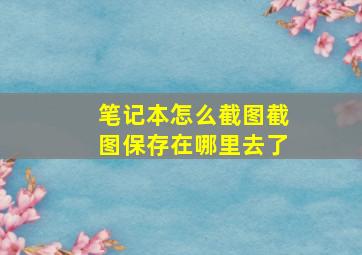 笔记本怎么截图截图保存在哪里去了